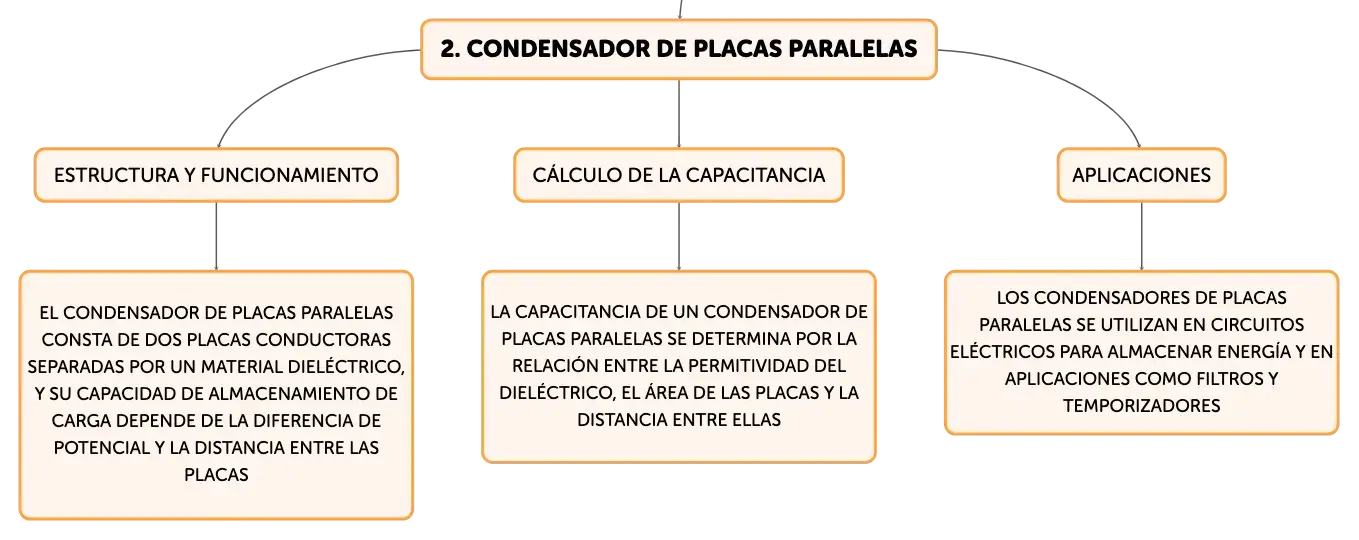 2. CONDENSADOR DE PLACAS PARALELAS

ESTRUCTURA Y FUNCIONAMIENTO

CÁLCULO DE LA CAPACITANCIA

APLICACIONES

EL CONDENSADOR DE PLACAS PARALELAS CONSTA DE DOS PLACAS CONDUCTORAS SEPARADAS POR UN MATERIAL DIELÉCTRICO, Y SU CAPACIDAD DE ALMACENAMIENTO DE CARGA DEPENDE DE LA DIFERENCIA DE POTENCIAL Y LA DISTANCIA ENTRE LAS PLACAS

LA CAPACITANCIA DE UN CONDENSADOR DE PLACAS PARALELAS SE DETERMINA POR LA RELACIÓN ENTRE LA PERMITIVIDAD DEL DIELÉCTRICO, EL ÁREA DE LAS PLACAS Y LA DISTANCIA ENTRE ELLAS

LOS CONDENSADORES DE PLACAS PARALELAS SE UTILIZAN EN CIRCUITOS ELÉCTRICOS PARA ALMACENAR ENERGÍA Y EN APLICACIONES COMO FILTROS Y TEMPORIZADORES